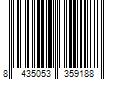 8 435053 359188